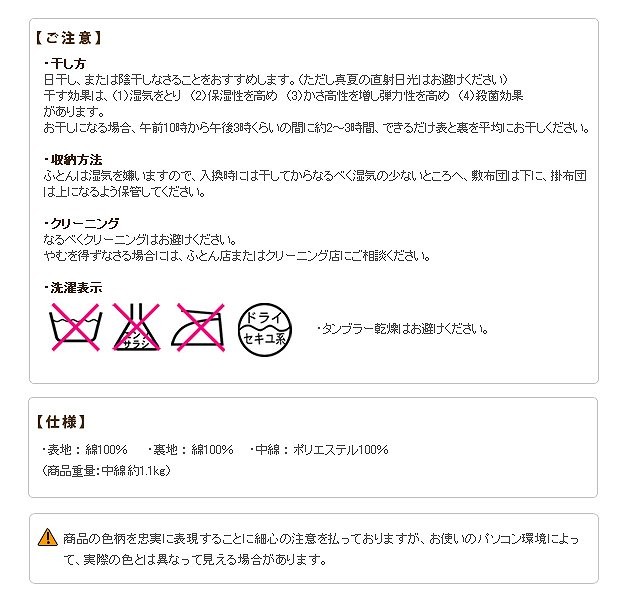 【ご注意】

・干し方
日干し、または陰干しなさることをおすすめします。（ただし真夏の直射日光はお避けください）
干す効果は、(1)湿気をとり (2)保湿性を高め (3)かさ高性を増し弾力性を高め (4)殺菌効果があります。
お干しになる場合、午前10時から午後3時くらいの間に約2～3時間、できるだけ表と裏を平均にお干しください。

・収納方法
ふとんは湿気を嫌いますので、入換時には干してからなるべく湿気の少ないところへ、敷布団は下に、掛布団は上になるよう保管してください。

・クリーニング
なるべくクリーニングはお避けください。
やむを得ずなさる場合には、ふとん店またはクリーニング店にご相談ください。

・洗濯表示

エンソサラシ

ドライ
セキユ系

・タンブラー乾燥はお避けください。

【仕様】
・表地：綿100%　・裏地：綿100%　・中綿：ポリエステル100%
（商品重量：中綿 約1.1kg）

商品の色柄を忠実に表現することに細心の注意を払っておりますが、お使いのパソコン環境によって、実際の色とは異なって見える場合があります。